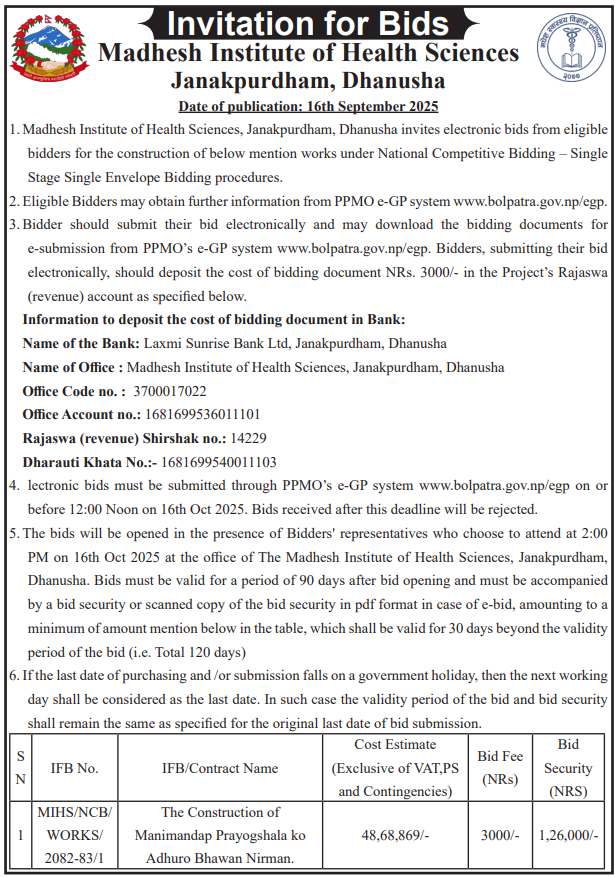 Invitation for Bids
Madhesh Institute of Health Sciences
Janakpurdham, Dhanusha
Date of publication: 16th September 2025

1. Madhesh Institute of Health Sciences, Janakpurdham, Dhanusha invites electronic bids from eligible bidders for the construction of below mention works under National Competitive Bidding – Single Stage Single Envelope Bidding procedures.
2. Eligible Bidders may obtain further information from PPMO e-GP system www.bolpatra.gov.np/egp.
3. Bidder should submit their bid electronically and may download the bidding documents for e-submission from PPMO's e-GP system www.bolpatra.gov.np/egp. Bidders, submitting their bid electronically, should deposit the cost of bidding document NRs. 3000/- in the Project's Rajaswa (revenue) account as specified below.

Information to deposit the cost of bidding document in Bank:
Name of the Bank: Laxmi Sunrise Bank Ltd, Janakpurdham, Dhanusha
Name of Office : Madhesh Institute of Health Sciences, Janakpurdham, Dhanusha
Office Code no. : 3700017022
Office Account no.: 1681699536011101
Rajaswa (revenue) Shirshak no.: 14229
Dharauti Khata No.:- 1681699540011103

4. lectronic bids must be submitted through PPMO's e-GP system www.bolpatra.gov.np/egp on or before 12:00 Noon on 16th Oct 2025. Bids received after this deadline will be rejected.
5. The bids will be opened in the presence of Bidders' representatives who choose to attend at 2:00 PM on 16th Oct 2025 at the office of The Madhesh Institute of Health Sciences, Janakpurdham, Dhanusha. Bids must be valid for a period of 90 days after bid opening and must be accompanied by a bid security or scanned copy of the bid security in pdf format in case of e-bid, amounting to a minimum of amount mention below in the table, which shall be valid for 30 days beyond the validity period of the bid (i.e. Total 120 days)
6. If the last date of purchasing and /or submission falls on a government holiday, then the next working day shall be considered as the last date. In such case the validity period of the bid and bid security shall remain the same as specified for the original last date of bid submission.

| S N | IFB No. | IFB/Contract Name | Cost Estimate (Exclusive of VAT,PS and Contingencies) | Bid Fee (NRs) | Bid Security (NRS) |
|---|---|---|---|---|---|
| 1 | MIHS/NCB/ WORKS/ 2082-83/1 | The Construction of Manimandap Prayogshala ko Adhuro Bhawan Nirman. | 48,68,869/- | 3000/- | 1,26,000/- |